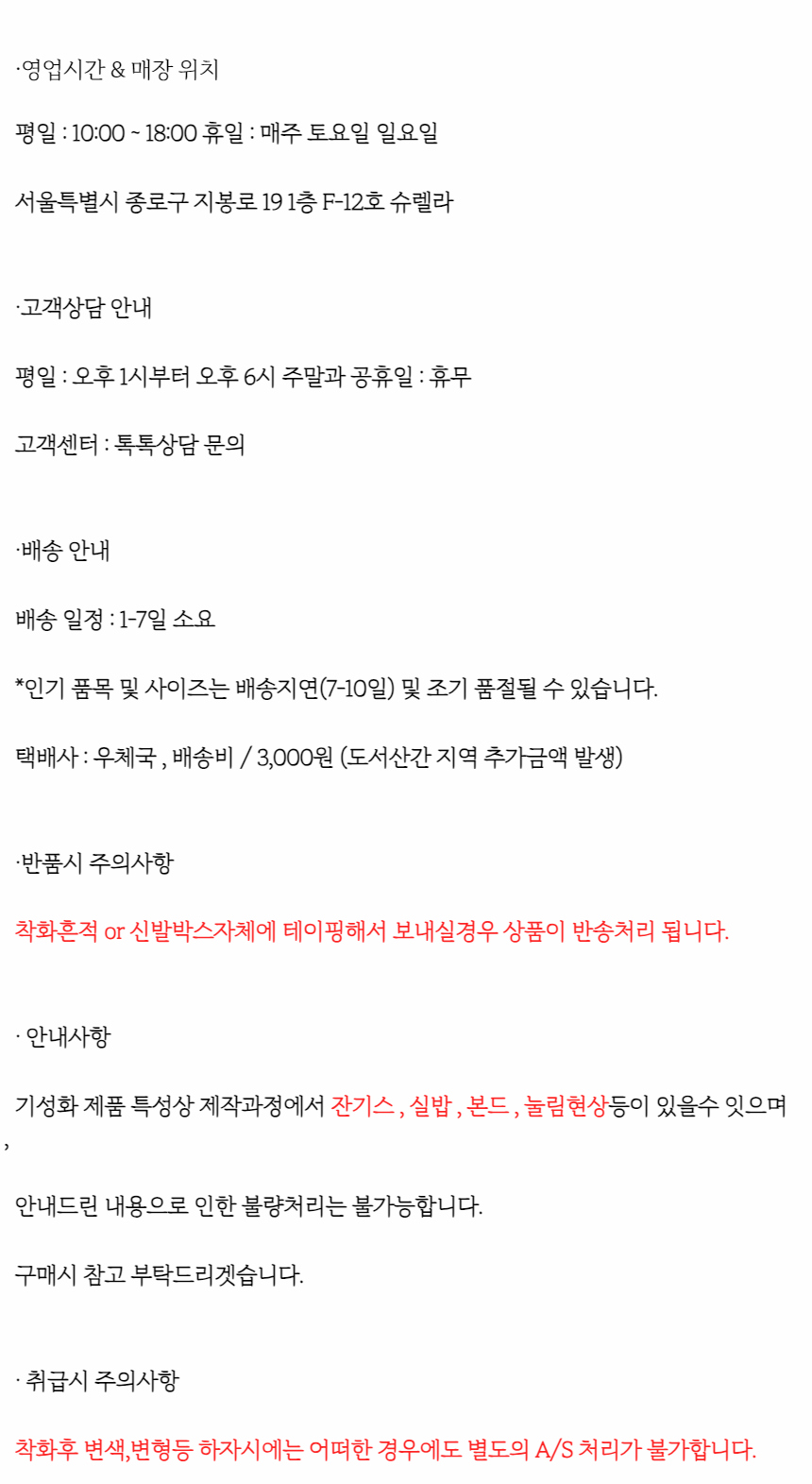 ·영업시간 & 매장 위치

평일 : 10:00 ~ 18:00 휴일 : 매주 토요일 일요일

서울특별시 종로구 지봉로 19 1층 F-12호 슈렐라

·고객상담 안내

평일 : 오후 1시부터 오후 6시 주말과 공휴일 : 휴무

고객센터 : 톡톡상담 문의

·배송 안내

배송 일정 : 1-7일 소요

*인기 품목 및 사이즈는 배송지연(7-10일) 및 조기 품절될 수 있습니다.

택배사 : 우체국 , 배송비 / 3,000원 (도서산간 지역 추가금액 발생)

·반품시 주의사항

착화흔적 or 신발박스자체에 테이핑해서 보내실경우 상품이 반송처리 됩니다.

· 안내사항

기성화 제품 특성상 제작과정에서 잔기스 , 실밥 , 본드 , 눌림현상등이 있을수 잇으며 ,

안내드린 내용으로 인한 불량처리는 불가능합니다.

구매시 참고 부탁드리겟습니다.

· 취급시 주의사항

착화후 변색,변형등 하자시에는 어떠한 경우에도 별도의 A/S 처리가 불가합니다.